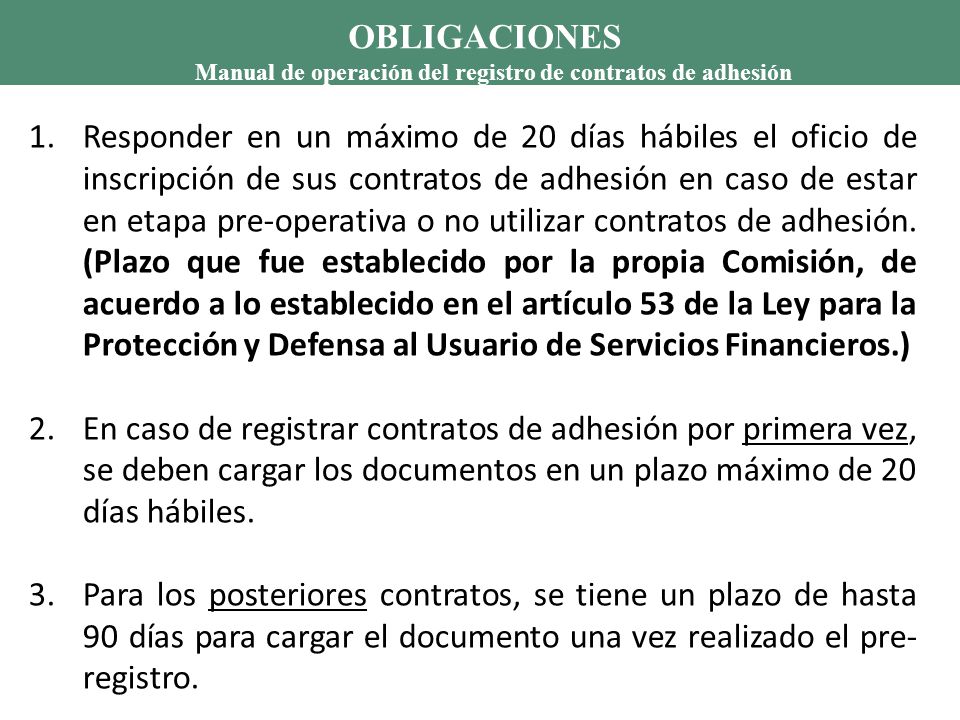 OBLIGACIONES
Manual de operación del registro de contratos de adhesión

1. Responder en un máximo de 20 días hábiles el oficio de inscripción de sus contratos de adhesión en caso de estar en etapa pre-operativa o no utilizar contratos de adhesión. (Plazo que fue establecido por la propia Comisión, de acuerdo a lo establecido en el artículo 53 de la Ley para la Protección y Defensa al Usuario de Servicios Financieros.)

2. En caso de registrar contratos de adhesión por primera vez, se deben cargar los documentos en un plazo máximo de 20 días hábiles.

3. Para los posteriores contratos, se tiene un plazo de hasta 90 días para cargar el documento una vez realizado el pre-registro.